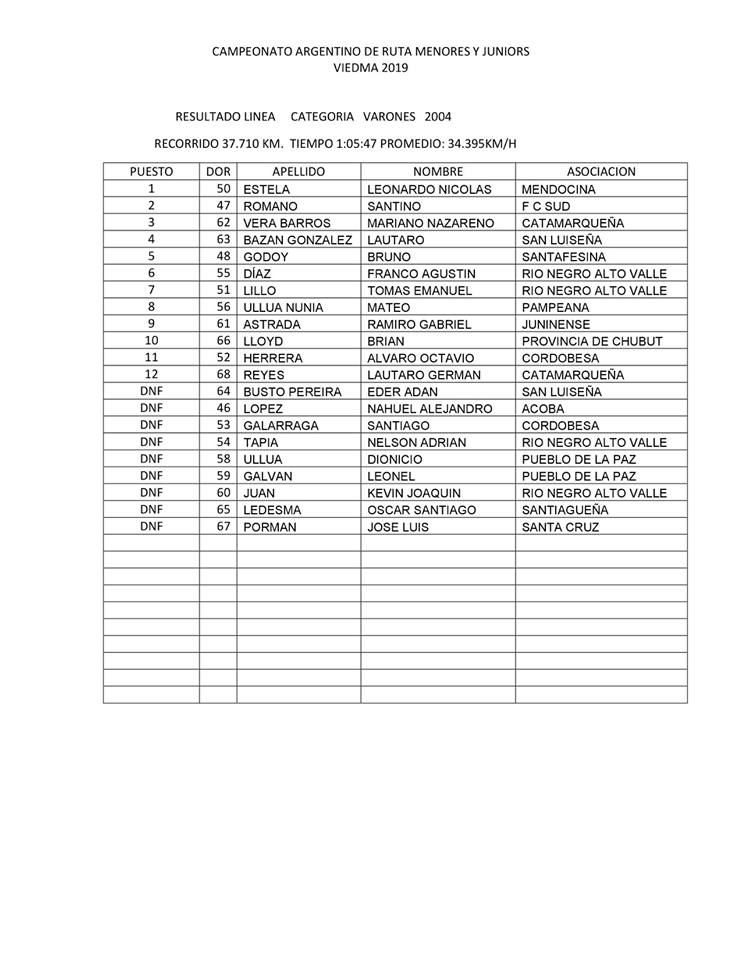 CAMPEONATO ARGENTINO DE RUTA MENORES Y JUNIORS
VIEDMA 2019

RESULTADO LINEA CATEGORIA VARONES 2004

RECORRIDO 37.710 KM. TIEMPO 1:05:47 PROMEDIO: 34.395KM/H

| PUESTO | DOR | APELLIDO | NOMBRE | ASOCIACION |
|---|---|---|---|---|
| 1 | 50 | ESTELA | LEONARDO NICOLAS | MENDOCINA |
| 2 | 47 | ROMANO | SANTINO | F C SUD |
| 3 | 62 | VERA BARROS | MARIANO NAZARENO | CATAMARQUEÑA |
| 4 | 63 | BAZAN GONZALEZ | LAUTARO | SAN LUISEÑA |
| 5 | 48 | GODOY | BRUNO | SANTAFESINA |
| 6 | 55 | DÍAZ | FRANCO AGUSTIN | RIO NEGRO ALTO VALLE |
| 7 | 51 | LILLO | TOMAS EMANUEL | RIO NEGRO ALTO VALLE |
| 8 | 56 | ULLUA NUNIA | MATEO | PAMPEANA |
| 9 | 61 | ASTRADA | RAMIRO GABRIEL | JUNINENSE |
| 10 | 66 | LLOYD | BRIAN | PROVINCIA DE CHUBUT |
| 11 | 52 | HERRERA | ALVARO OCTAVIO | CORDOBESA |
| 12 | 68 | REYES | LAUTARO GERMAN | CATAMARQUEÑA |
| DNF | 64 | BUSTO PEREIRA | EDER ADAN | SAN LUISEÑA |
| DNF | 46 | LOPEZ | NAHUEL ALEJANDRO | ACOBA |
| DNF | 53 | GALARRAGA | SANTIAGO | CORDOBESA |
| DNF | 54 | TAPIA | NELSON ADRIAN | RIO NEGRO ALTO VALLE |
| DNF | 58 | ULLUA | DIONICIO | PUEBLO DE LA PAZ |
| DNF | 59 | GALVAN | LEONEL | PUEBLO DE LA PAZ |
| DNF | 60 | JUAN | KEVIN JOAQUIN | RIO NEGRO ALTO VALLE |
| DNF | 65 | LEDESMA | OSCAR SANTIAGO | SANTIAGUEÑA |
| DNF | 67 | PORMAN | JOSE LUIS | SANTA CRUZ |